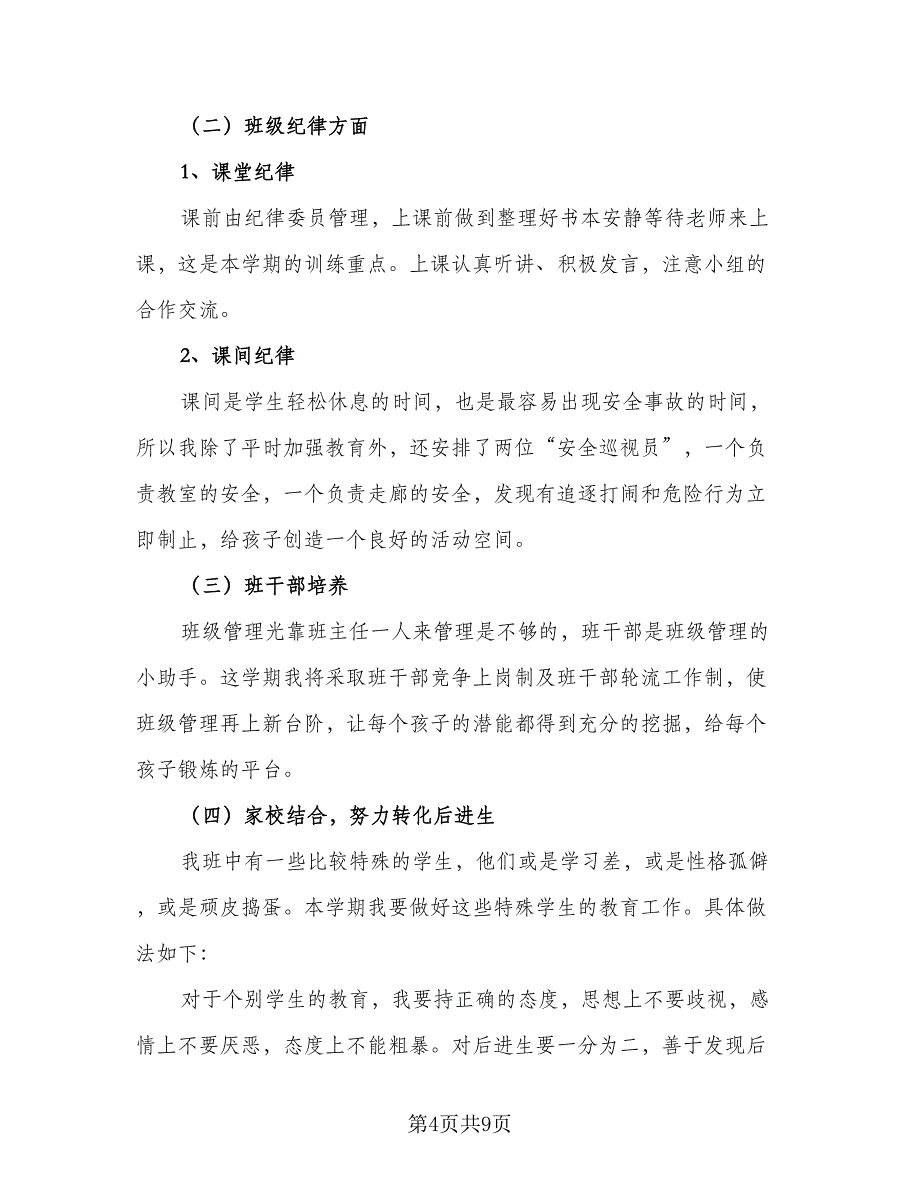 （二）班级纪律方面

1、课堂纪律

课前由纪律委员管理，上课前做到整理好书本安静等待老师来上课，这是本学期的训练重点。上课认真听讲、积极发言，注意小组的合作交流。

2、课间纪律

课间是学生轻松休息的时间，也是最容易出现安全事故的时间，所以我除了平时加强教育外，还安排了两位“安全巡视员”，一个负责教室的安全，一个负责走廊的安全，发现有追逐打闹和危险行为立即制止，给孩子创造一个良好的活动空间。

（三）班干部培养

班级管理光靠班主任一人来管理是不够的，班干部是班级管理的小助手。这学期我将采取班干部竞争上岗制及班干部轮流工作制，使班级管理再上新台阶，让每个孩子的潜能都得到充分的挖掘，给每个孩子锻炼的平台。

（四）家校结合，努力转化后进生

我班中有一些比较特殊的学生，他们或是学习差，或是性格孤僻，或是顽皮捣蛋。本学期我要做好这些特殊学生的教育工作。具体做法如下：

对于个别学生的教育，我要持正确的态度，思想上不要歧视，感情上不要厌恶，态度上不能粗暴。对后进生要一分为二，善于发现后

第4页共9页